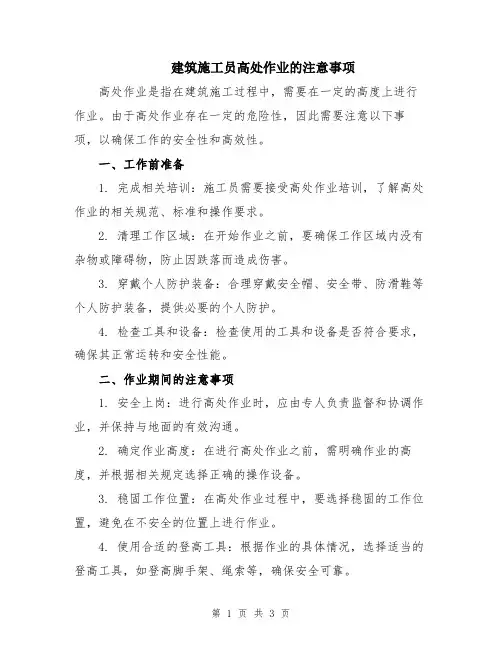 建筑施工员高处作业的注意事项

高处作业是指在建筑施工过程中，需要在一定的高度上进行作业。由于高处作业存在一定的危险性，因此需要注意以下事项，以确保工作的安全性和高效性。

一、工作前准备

1. 完成相关培训：施工员需要接受高处作业培训，了解高处作业的相关规范、标准和操作要求。

2. 清理工作区域：在开始作业之前，要确保工作区域内没有杂物或障碍物，防止因跌落而造成伤害。

3. 穿戴个人防护装备：合理穿戴安全帽、安全带、防滑鞋等个人防护装备，提供必要的个人防护。

4. 检查工具和设备：检查使用的工具和设备是否符合要求，确保其正常运转和安全性能。

二、作业期间的注意事项

1. 安全上岗：进行高处作业时，应由专人负责监督和协调作业，并保持与地面的有效沟通。

2. 确定作业高度：在进行高处作业之前，需明确作业的高度，并根据相关规定选择正确的操作设备。

3. 稳固工作位置：在高处作业过程中，要选择稳固的工作位置，避免在不安全的位置上进行作业。

4. 使用合适的登高工具：根据作业的具体情况，选择适当的登高工具，如登高脚手架、绳索等，确保安全可靠。

第 1 页 共 3 页